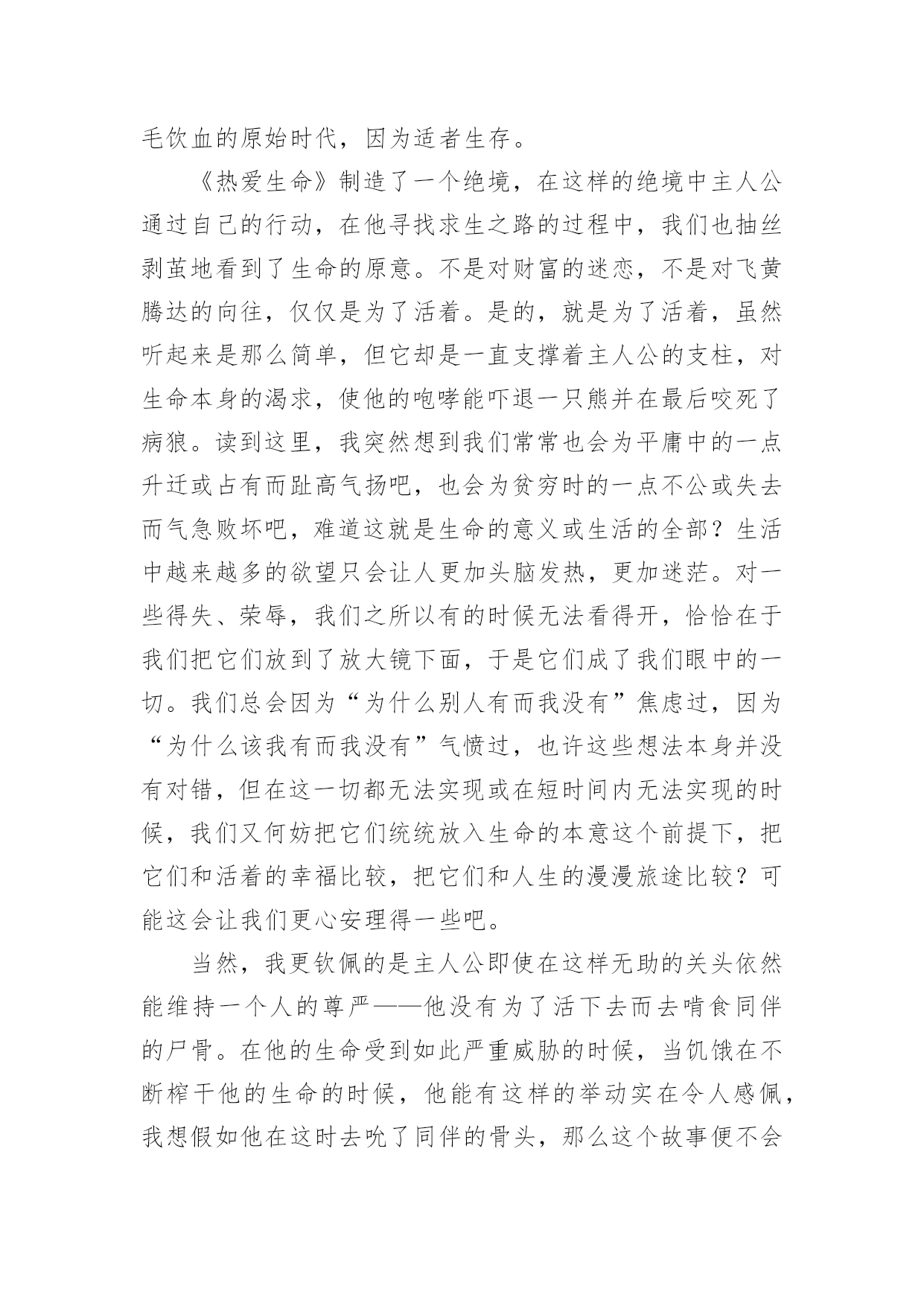 毛饮血的原始时代，因为适者生存。

《热爱生命》制造了一个绝境，在这样的绝境中主人公通过自己的行动，在他寻找求生之路的过程中，我们也抽丝剥茧地看到了生命的原意。不是对财富的迷恋，不是对飞黄腾达的向往，仅仅是为了活着。是的，就是为了活着，虽然听起来是那么简单，但它却是一直支撑着主人公的支柱，对生命本身的渴求，使他的咆哮能吓退一只熊并在最后咬死了病狼。读到这里，我突然想到我们常常也会为平庸中的一点升迁或占有而趾高气扬吧，也会为贫穷时的一点不公或失去而气急败坏吧，难道这就是生命的意义或生活的全部？生活中越来越多的欲望只会让人更加头脑发热，更加迷茫。对一些得失、荣辱，我们之所以有的时候无法看得开，恰恰在于我们把它们放到了放大镜下面，于是它们成了我们眼中的一切。我们总会因为“为什么别人有而我没有”焦虑过，因为“为什么该我有而我没有”气愤过，也许这些想法本身并没有对错，但在这一切都无法实现或在短时间内无法实现的时候，我们又何妨把它们统统放入生命的本意这个前提下，把它们和活着的幸福比较，把它们和人生的漫漫旅途比较？可能这会让我们更心安理得一些吧。

当然，我更钦佩的是主人公即使在这样无助的关头依然能维持一个人的尊严——他没有为了活下去而去啃食同伴的尸骨。在他的生命受到如此严重威胁的时候，当饥饿在不断榨干他的生命的时候，他能有这样的举动实在令人感佩，我想假如他在这时去吮了同伴的骨头，那么这个故事便不会